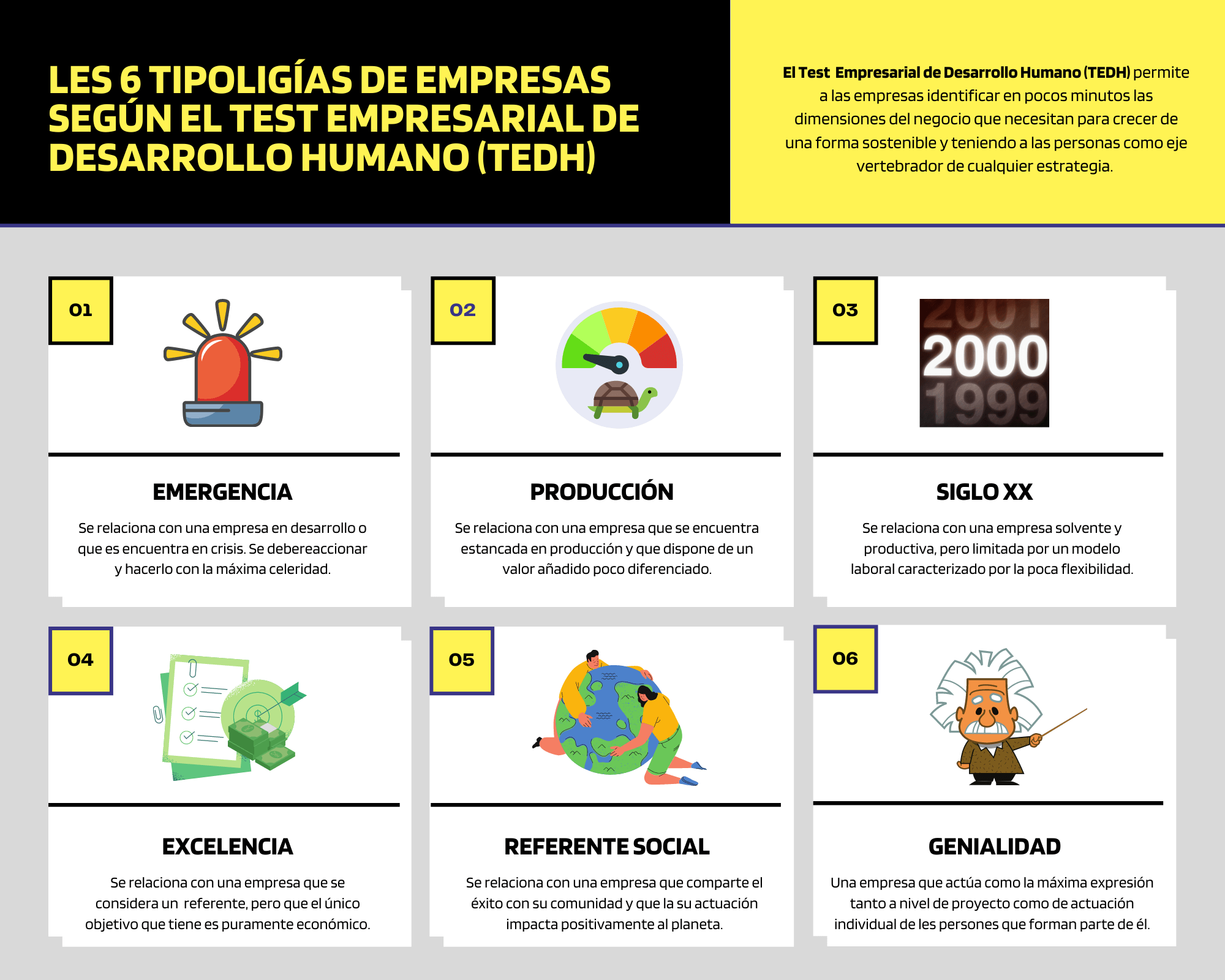 LES 6 TIPOLIGÍAS DE EMPRESAS SEGÚN EL TEST EMPRESARIAL DE DESARROLLO HUMANO (TEDH)

El Test Empresarial de Desarrollo Humano (TEDH) permite a las empresas identificar en pocos minutos las dimensiones del negocio que necesitan para crecer de una forma sostenible y teniendo a las personas como eje vertebrador de cualquier estrategia.

01

EMERGENCIA

Se relaciona con una empresa en desarrollo o que es encuentra en crisis. Se debereaccionar y hacerlo con la máxima celeridad.

02

PRODUCCIÓN

Se relaciona con una empresa que se encuentra estancada en producción y que dispone de un valor añadido poco diferenciado.

03

2001
2000
1999

SIGLO XX

Se relaciona con una empresa solvente y productiva, pero limitada por un modelo laboral caracterizado por la poca flexibilidad.

04

EXCELENCIA

Se relaciona con una empresa que se considera un referente, pero que el único objetivo que tiene es puramente económico.

05

REFERENTE SOCIAL

Se relaciona con una empresa que comparte el éxito con su comunidad y que la su actuación impacta positivamente al planeta.

06

GENIALIDAD

Una empresa que actúa como la máxima expresión tanto a nivel de proyecto como de actuación individual de les persones que forman parte de él.